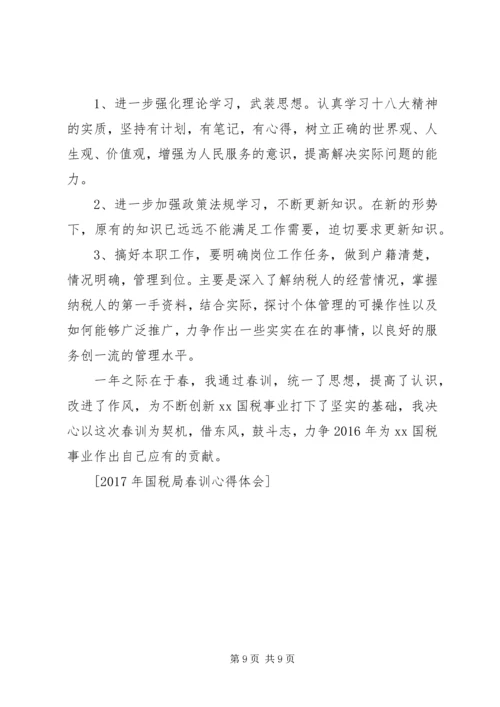 1、进一步强化理论学习，武装思想。认真学习十八大精神的实质，坚持有计划，有笔记，有心得，树立正确的世界观、人生观、价值观，增强为人民服务的意识，提高解决实际问题的能力。

2、进一步加强政策法规学习，不断更新知识。在新的形势下，原有的知识已远远不能满足工作需要，迫切要求更新知识。

3、搞好本职工作，要明确岗位工作任务，做到户籍清楚，情况明确，管理到位。主要是深入了解纳税人的经营情况，掌握纳税人的第一手资料，结合实际，探讨个体管理的可操作性以及如何能够广泛推广，力争作出一些实实在在的事情，以良好的服务创一流的管理水平。

一年之际在于春，我通过春训，统一了思想，提高了认识，改进了作风，为不断创新 xx 国税事业打下了坚实的基础，我决心以这次春训为契机，借东风，鼓斗志，力争 2016 年为 xx 国税事业作出自己应有的贡献。

[2017 年国税局春训心得体会]

第 9 页 共 9 页